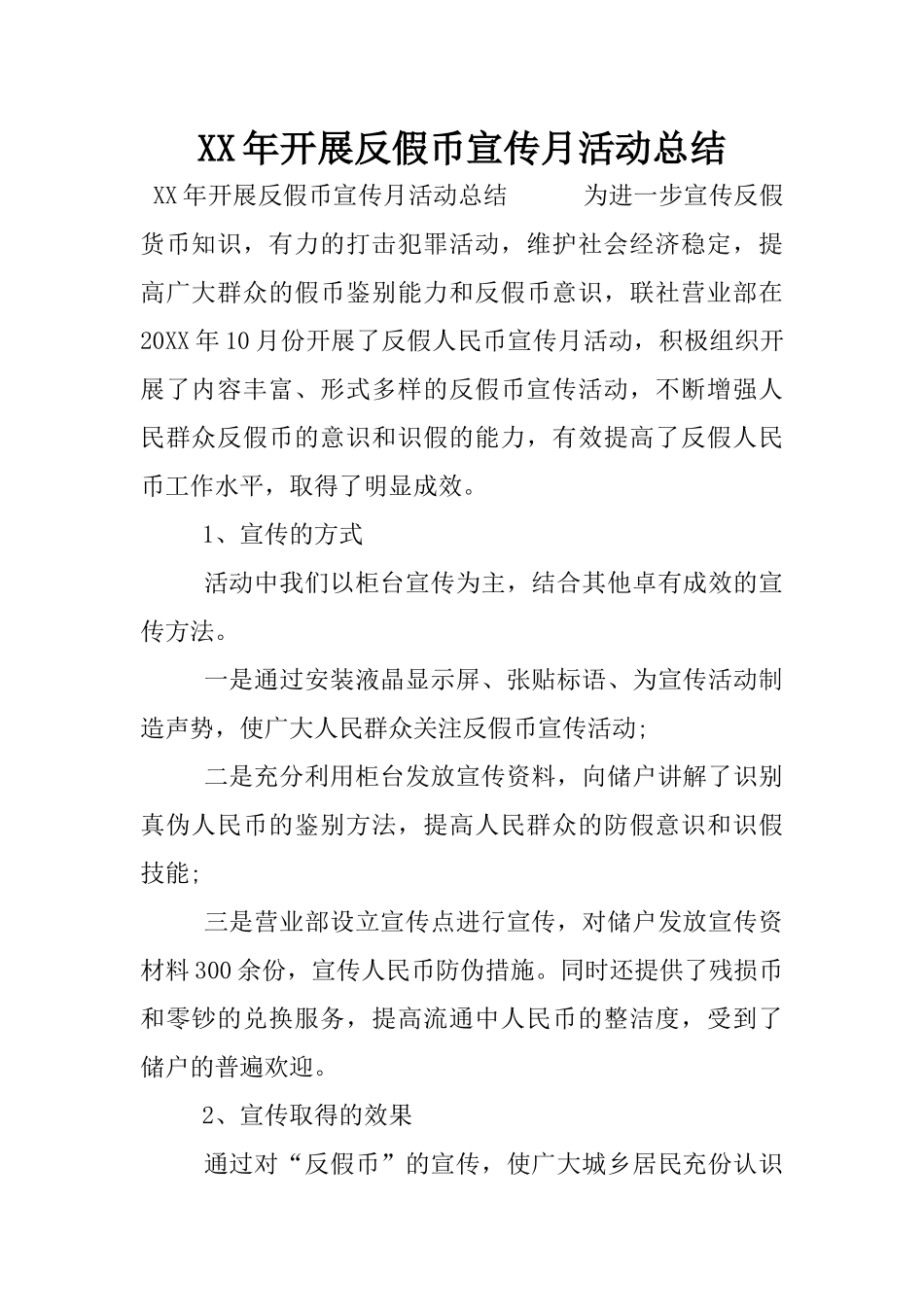 XX年开展反假币宣传月活动总结

XX年开展反假币宣传月活动总结 为进一步宣传反假货币知识，有力的打击犯罪活动，维护社会经济稳定，提高广大群众的假币鉴别能力和反假币意识，联社营业部在20XX年10月份开展了反假人民币宣传月活动，积极组织开展了内容丰富、形式多样的反假币宣传活动，不断增强人民群众反假币的意识和识假的能力，有效提高了反假人民币工作水平，取得了明显成效。

1、宣传的方式

活动中我们以柜台宣传为主，结合其他卓有成效的宣传方法。

一是通过安装液晶显示屏、张贴标语、为宣传活动制造声势，使广大人民群众关注反假币宣传活动;

二是充分利用柜台发放宣传资料，向储户讲解了识别真伪人民币的鉴别方法，提高人民群众的防假意识和识假技能;

三是营业部设立宣传点进行宣传，对储户发放宣传资材料300余份，宣传人民币防伪措施。同时还提供了残损币和零钞的兑换服务，提高流通中人民币的整洁度，受到了储户的普遍欢迎。

2、宣传取得的效果

通过对“反假币”的宣传，使广大城乡居民充份认识